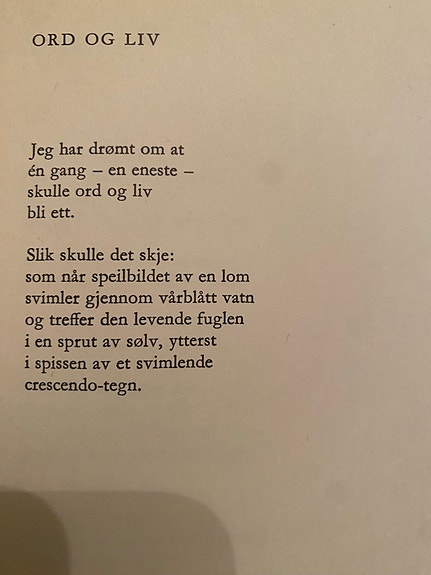 ORD OG LIV

Jeg har drømt om at
én gang – en eneste –
skulle ord og liv
bli ett.

Slik skulle det skje:
som når speilbildet av en lom
svimler gjennom vårblått vatn
og treffer den levende fuglen
i en sprut av sølv, ytterst
i spissen av et svimlende
crescendo-tegn.